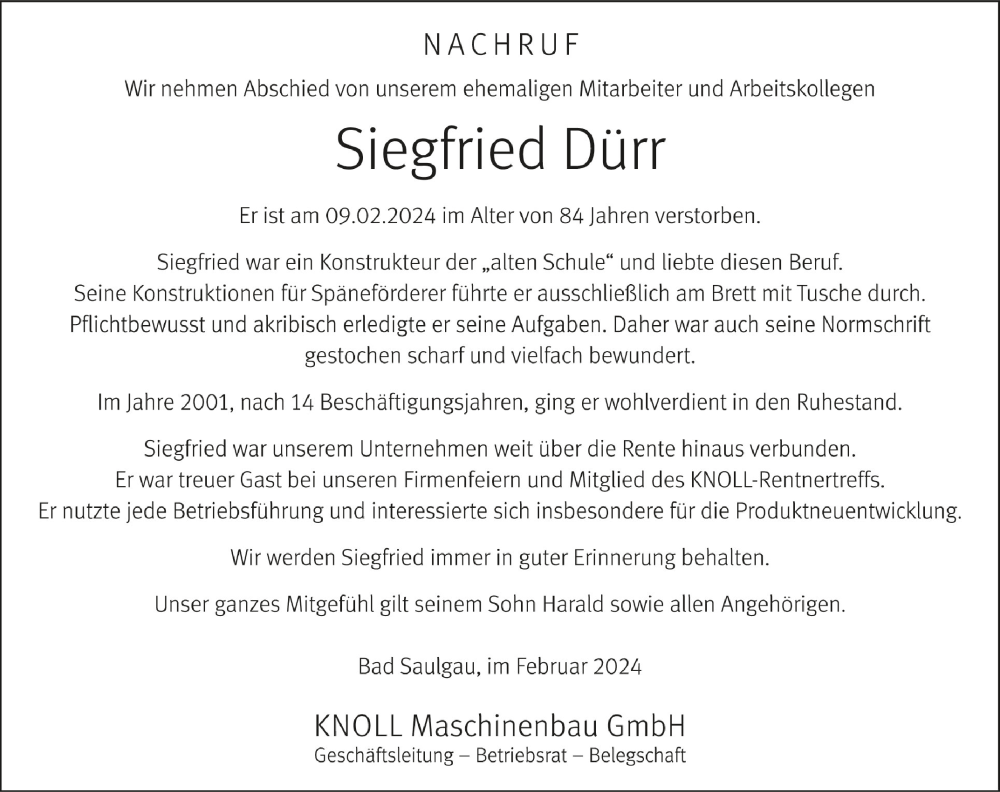 NACHRUF

Wir nehmen Abschied von unserem ehemaligen Mitarbeiter und Arbeitskollegen

Siegfried Dürr

Er ist am 09.02.2024 im Alter von 84 Jahren verstorben.

Siegfried war ein Konstrukteur der „alten Schule“ und liebte diesen Beruf. Seine Konstruktionen für Späneförderer führte er ausschließlich am Brett mit Tusche durch. Pflichtbewusst und akribisch erledigte er seine Aufgaben. Daher war auch seine Normschrift gestochen scharf und vielfach bewundert.

Im Jahre 2001, nach 14 Beschäftigungsjahren, ging er wohlverdient in den Ruhestand.

Siegfried war unserem Unternehmen weit über die Rente hinaus verbunden. Er war treuer Gast bei unseren Firmenfeiern und Mitglied des KNOLL-Rentnertreffs. Er nutzte jede Betriebsführung und interessierte sich insbesondere für die Produktneuentwicklung.

Wir werden Siegfried immer in guter Erinnerung behalten.

Unser ganzes Mitgefühl gilt seinem Sohn Harald sowie allen Angehörigen.

Bad Saulgau, im Februar 2024

KNOLL Maschinenbau GmbH
Geschäftsleitung – Betriebsrat – Belegschaft